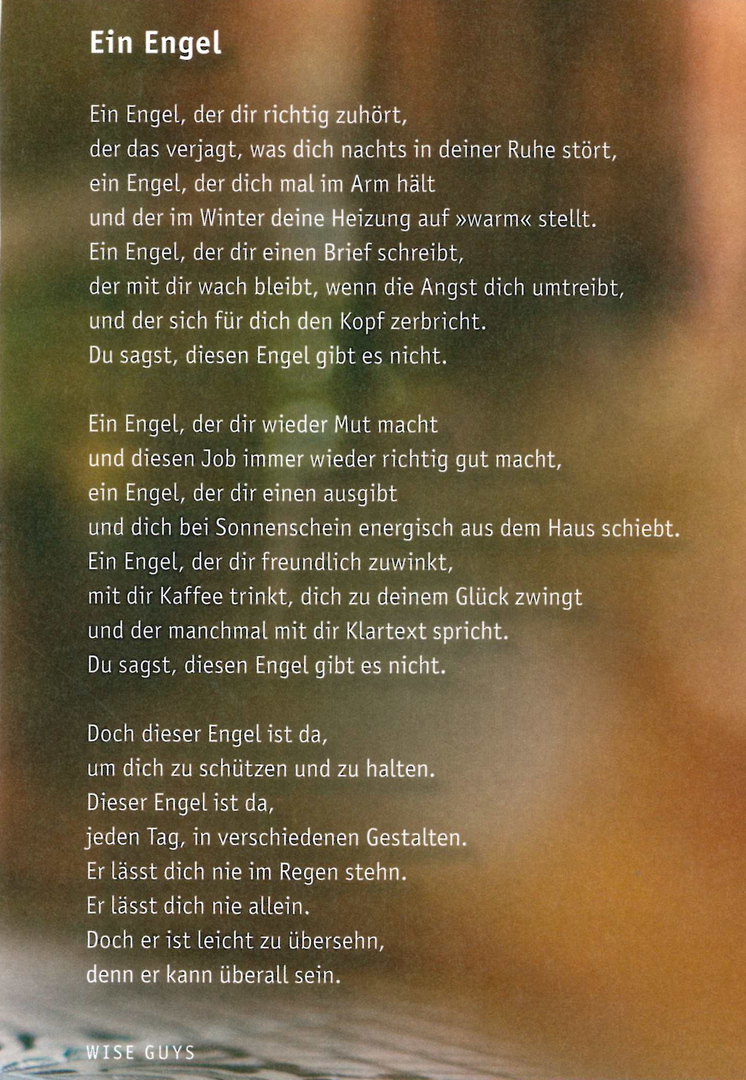 Ein Engel

Ein Engel, der dir richtig zuhört,
der das verjagt, was dich nachts in deiner Ruhe stört,
ein Engel, der dich mal im Arm hält
und der im Winter deine Heizung auf »warm« stellt.
Ein Engel, der dir einen Brief schreibt,
der mit dir wach bleibt, wenn die Angst dich umtreibt,
und der sich für dich den Kopf zerbricht.
Du sagst, diesen Engel gibt es nicht.

Ein Engel, der dir wieder Mut macht
und diesen Job immer wieder richtig gut macht,
ein Engel, der dir einen ausgibt
und dich bei Sonnenschein energisch aus dem Haus schiebt.
Ein Engel, der dir freundlich zuwinkt,
mit dir Kaffee trinkt, dich zu deinem Glück zwingt
und der manchmal mit dir Klartext spricht.
Du sagst, diesen Engel gibt es nicht.

Doch dieser Engel ist da,
um dich zu schützen und zu halten.
Dieser Engel ist da,
jeden Tag, in verschiedenen Gestalten.
Er lässt dich nie im Regen stehn.
Er lässt dich nie allein.
Doch er ist leicht zu übersehn,
denn er kann überall sein.

WISE GUYS